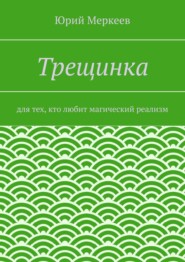 Юрий Меркеев

Трещинка

для тех, кто любит магический реализм